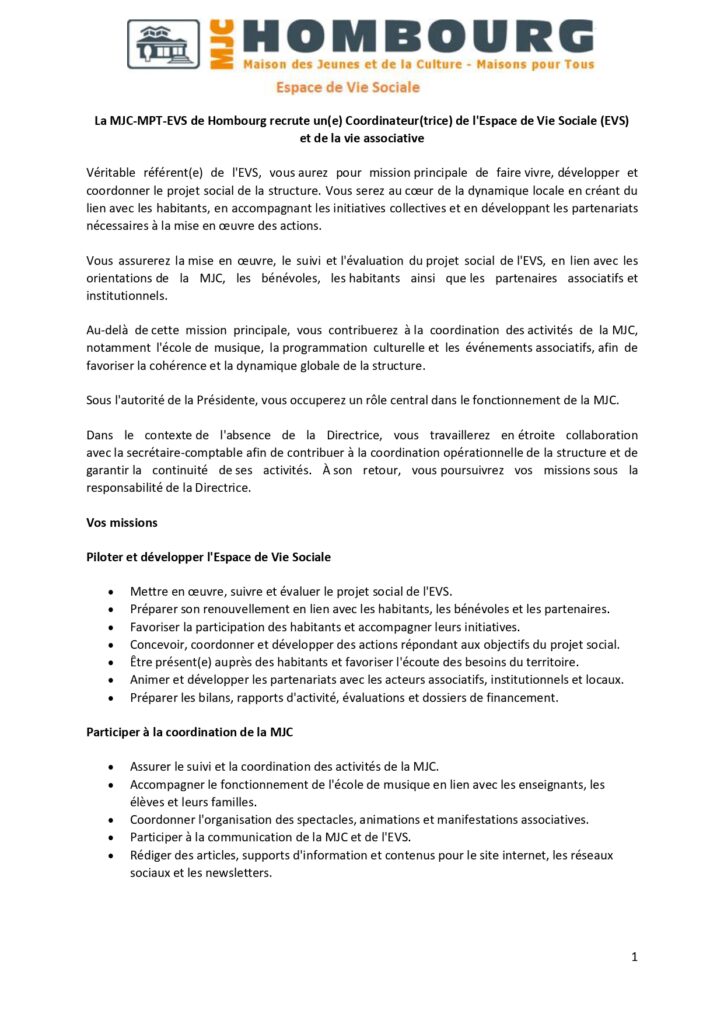 MJC HOMBOURG
Maison des Jeunes et de la Culture - Maisons pour Tous
Espace de Vie Sociale

La MJC-MPT-EVS de Hombourg recrute un(e) Coordinateur(trice) de l'Espace de Vie Sociale (EVS) et de la vie associative

Véritable référent(e) de l'EVS, vous aurez pour mission principale de faire vivre, développer et coordonner le projet social de la structure. Vous serez au cœur de la dynamique locale en créant du lien avec les habitants, en accompagnant les initiatives collectives et en développant les partenariats nécessaires à la mise en œuvre des actions.

Vous assurerez la mise en œuvre, le suivi et l'évaluation du projet social de l'EVS, en lien avec les orientations de la MJC, les bénévoles, les habitants ainsi que les partenaires associatifs et institutionnels.

Au-delà de cette mission principale, vous contribuerez à la coordination des activités de la MJC, notamment l'école de musique, la programmation culturelle et les événements associatifs, afin de favoriser la cohérence et la dynamique globale de la structure.

Sous l'autorité de la Présidente, vous occuperez un rôle central dans le fonctionnement de la MJC.

Dans le contexte de l'absence de la Directrice, vous travaillerez en étroite collaboration avec la secrétaire-comptable afin de contribuer à la coordination opérationnelle de la structure et de garantir la continuité de ses activités. À son retour, vous poursuivrez vos missions sous la responsabilité de la Directrice.

Vos missions

Piloter et développer l'Espace de Vie Sociale

• Mettre en œuvre, suivre et évaluer le projet social de l'EVS.
• Préparer son renouvellement en lien avec les habitants, les bénévoles et les partenaires.
• Favoriser la participation des habitants et accompagner leurs initiatives.
• Concevoir, coordonner et développer des actions répondant aux objectifs du projet social.
• Être présent(e) auprès des habitants et favoriser l'écoute des besoins du territoire.
• Animer et développer les partenariats avec les acteurs associatifs, institutionnels et locaux.
• Préparer les bilans, rapports d'activité, évaluations et dossiers de financement.

Participer à la coordination de la MJC

• Assurer le suivi et la coordination des activités de la MJC.
• Accompagner le fonctionnement de l'école de musique en lien avec les enseignants, les élèves et leurs familles.
• Coordonner l'organisation des spectacles, animations et manifestations associatives.
• Participer à la communication de la MJC et de l'EVS.
• Rédiger des articles, supports d'information et contenus pour le site internet, les réseaux sociaux et les newsletters.

1